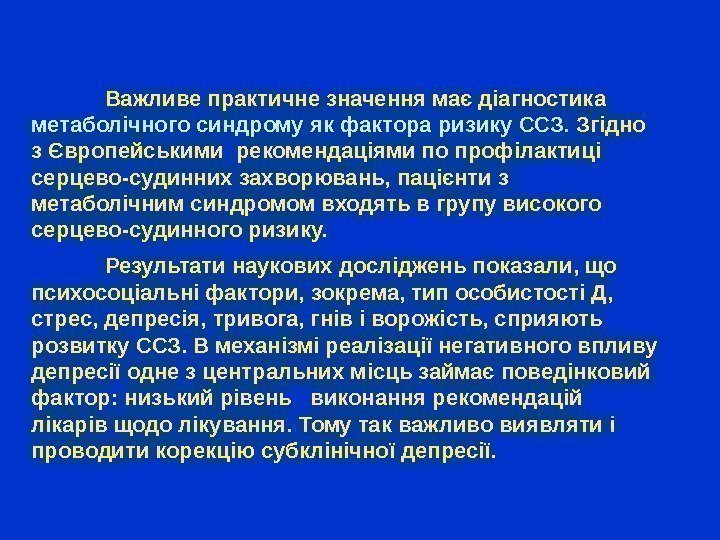 Важливе практичне значення має діагностика метаболічного синдрому як фактора ризику ССЗ. Згідно з Європейськими рекомендаціями по профілактиці серцево-судинних захворювань, пацієнти з метаболічним синдромом входять в групу високого серцево-судинного ризику.

Результати наукових досліджень показали, що психосоціальні фактори, зокрема, тип особистості Д, стрес, депресія, тривога, гнів і ворожість, сприяють розвитку ССЗ. В механізмі реалізації негативного впливу депресії одне з центральних місць займає поведінковий фактор: низький рівень виконання рекомендацій лікарів щодо лікування. Тому так важливо виявляти і проводити корекцію субклінічної депресії.